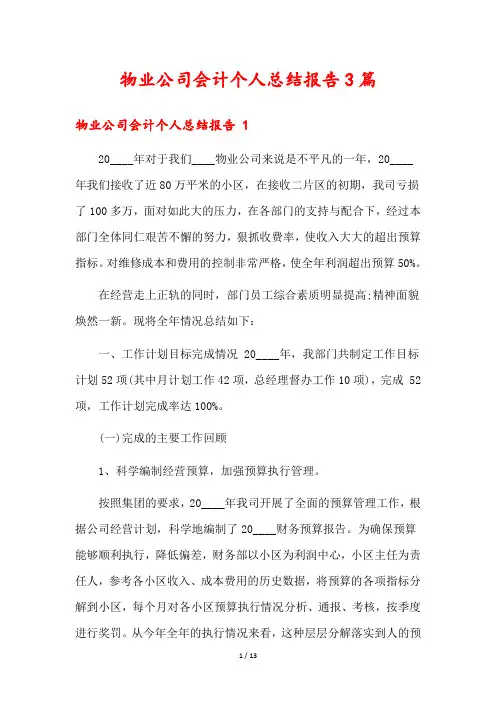 物业公司会计个人总结报告3篇

物业公司会计个人总结报告 1

20____年对于我们____物业公司来说是不平凡的一年，20____年我们接收了近80万平米的小区，在接收二片区的初期，我司亏损了100多万，面对如此大的压力，在各部门的支持与配合下，经过本部门全体同仁艰苦不懈的努力，狠抓收费率，使收入大大的超出预算指标。对维修成本和费用的控制非常严格，使全年利润超出预算50%。

在经营走上正轨的同时，部门员工综合素质明显提高;精神面貌焕然一新。现将全年情况总结如下：

一、工作计划目标完成情况 20____年，我部门共制定工作目标计划52项(其中月计划工作42项，总经理督办工作10项)，完成 52项，工作计划完成率达100%。

(一)完成的主要工作回顾

1、科学编制经营预算，加强预算执行管理。

按照集团的要求，20____年我司开展了全面的预算管理工作，根据公司经营计划，科学地编制了20____财务预算报告。为确保预算能够顺利执行，降低偏差，财务部以小区为利润中心，小区主任为责任人，参考各小区收入、成本费用的历史数据，将预算的各项指标分解到小区，每个月对各小区预算执行情况分析、通报、考核，按季度进行奖罚。从今年全年的执行情况来看，这种层层分解落实到人的预

1 / 13